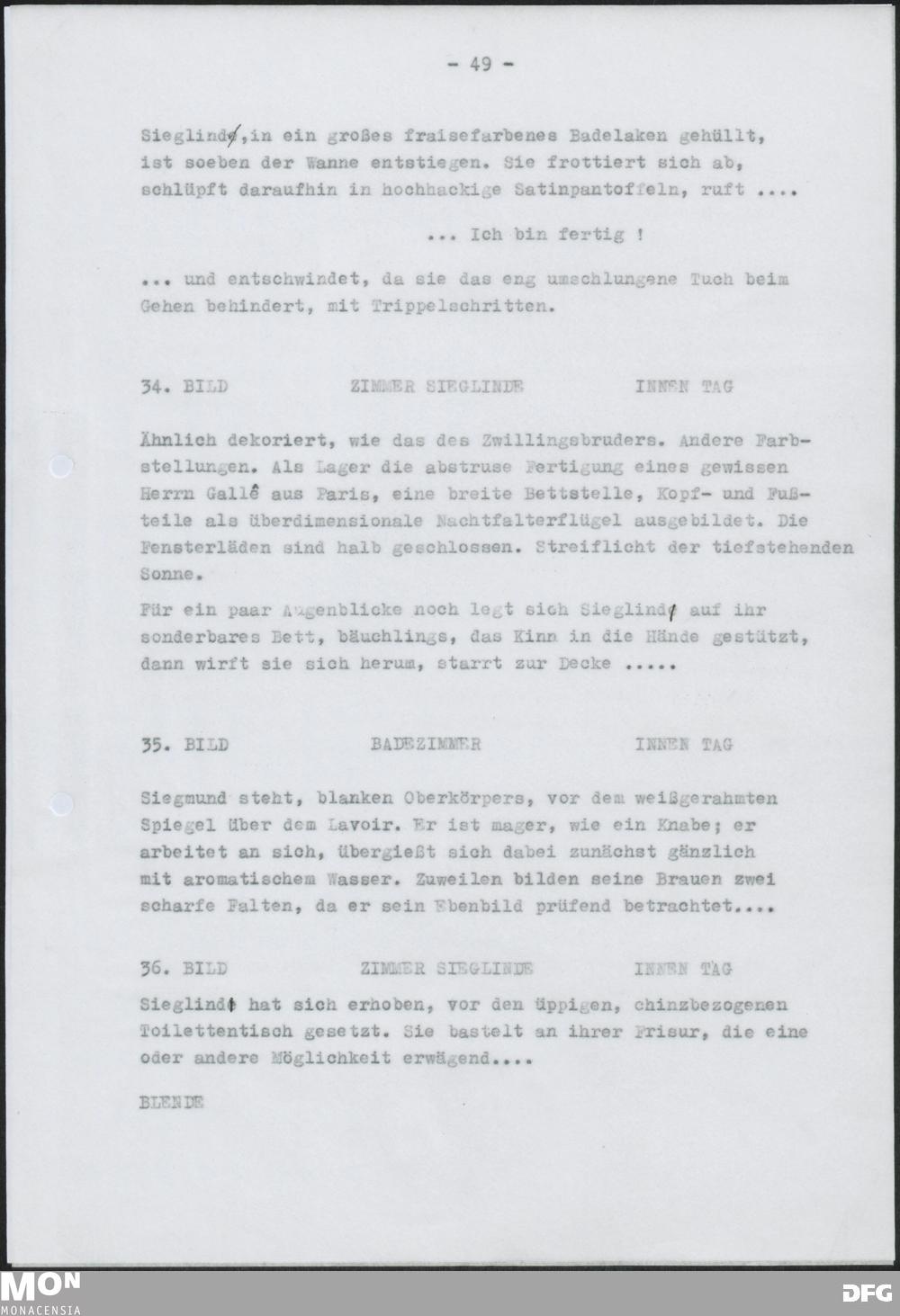 - 49 -

Sieglinde,in ein großes fraisefarbenes Badelaken gehüllt, ist soeben der Wanne entstiegen. Sie frottiert sich ab, schlüpft daraufhin in hochhackige Satinpantoffeln, ruft ....

... Ich bin fertig !

... und entschwindet, da sie das eng umschlungene Tuch beim Gehen behindert, mit Trippelschritten.

34. BILD ZIMMER SIEGLINDE INNEN TAG

Ähnlich dekoriert, wie das des Zwillingsbruders. Andere Farbstellungen. Als Lager die abstruse Fertigung eines gewissen Herrn Gallê aus Paris, eine breite Bettstelle, Kopf- und Fußteile als überdimensionale Nachtfalterflügel ausgebildet. Die Fensterläden sind halb geschlossen. Streiflicht der tiefstehenden Sonne.

Für ein paar Augenblicke noch legt sich Sieglinde auf ihr sonderbares Bett, bäuchlings, das Kinn in die Hände gestützt, dann wirft sie sich herum, starrt zur Decke .....

35. BILD BADEZIMMER INNEN TAG

Siegmund steht, blanken Oberkörpers, vor dem weißgerahmten Spiegel über dem Lavoir. Er ist mager, wie ein Knabe; er arbeitet an sich, übergießt sich dabei zunächst gänzlich mit aromatischem Wasser. Zuweilen bilden seine Brauen zwei scharfe Falten, da er sein Ebenbild prüfend betrachtet....

36. BILD ZIMMER SIEGLINDE INNEN TAG

Sieglinde hat sich erhoben, vor den üppigen, chinzbezogenen Toilettentisch gesetzt. Sie bastelt an ihrer Frisur, die eine oder andere Möglichkeit erwägend....

BLENDE

MON MONACENSIA DFG